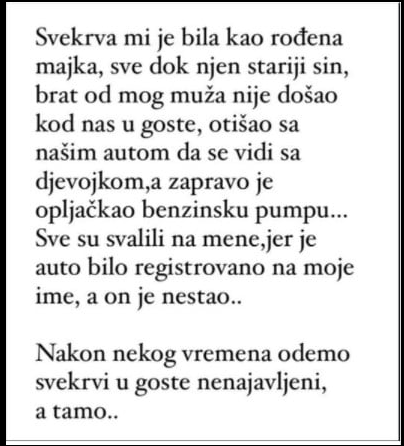 Svekrva mi je bila kao rođena majka, sve dok njen stariji sin, brat od mog muža nije došao kod nas u goste, otišao sa našim autom da se vidi sa djevojkom,a zapravo je opljačkao benzinsku pumpu... Sve su svalili na mene,jer je auto bilo registrovano na moje ime, a on je nestao..

Nakon nekog vremena odemo svekrvi u goste nenajavljeni, a tamo..